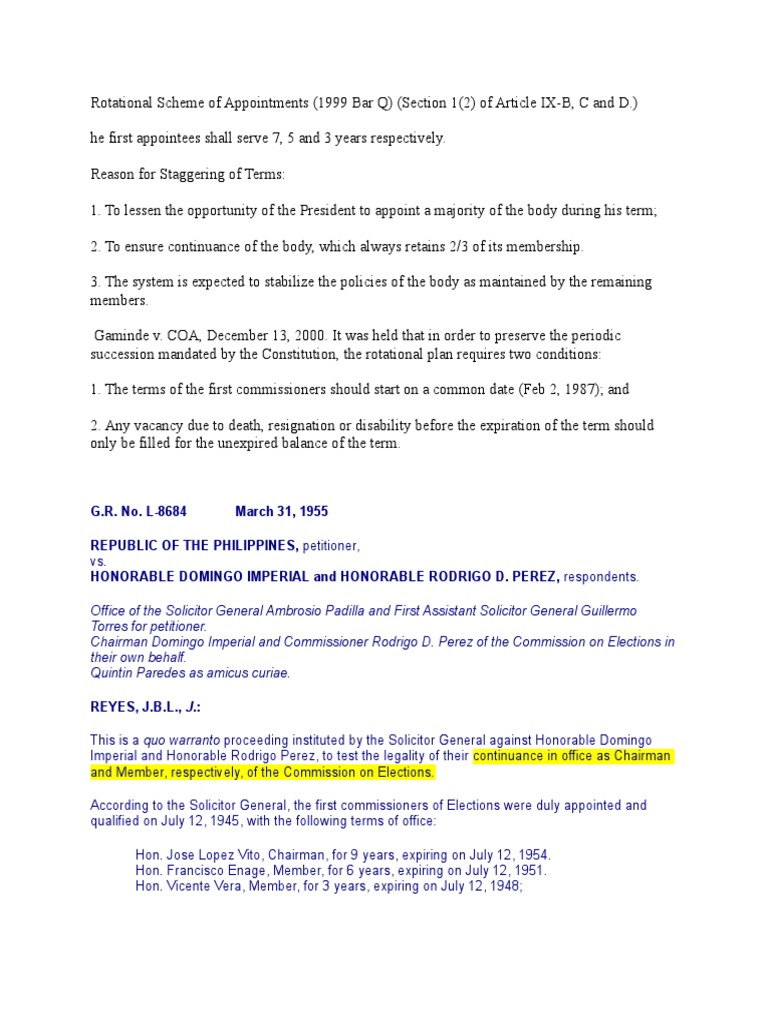 Rotational Scheme of Appointments (1999 Bar Q) (Section 1(2) of Article IX-B, C and D.)

he first appointees shall serve 7, 5 and 3 years respectively.

Reason for Staggering of Terms:

1. To lessen the opportunity of the President to appoint a majority of the body during his term;

2. To ensure continuance of the body, which always retains 2/3 of its membership.

3. The system is expected to stabilize the policies of the body as maintained by the remaining members.

Gaminde v. COA, December 13, 2000. It was held that in order to preserve the periodic succession mandated by the Constitution, the rotational plan requires two conditions:

1. The terms of the first commissioners should start on a common date (Feb 2, 1987); and

2. Any vacancy due to death, resignation or disability before the expiration of the term should only be filled for the unexpired balance of the term.

G.R. No. L-8684 March 31, 1955

REPUBLIC OF THE PHILIPPINES, petitioner,
vs.
HONORABLE DOMINGO IMPERIAL and HONORABLE RODRIGO D. PEREZ, respondents.

Office of the Solicitor General Ambrosio Padilla and First Assistant Solicitor General Guillermo Torres for petitioner.
Chairman Domingo Imperial and Commissioner Rodrigo D. Perez of the Commission on Elections in their own behalf.
Quintin Paredes as amicus curiae.

REYES, J.B.L., J.:

This is a quo warranto proceeding instituted by the Solicitor General against Honorable Domingo Imperial and Honorable Rodrigo Perez, to test the legality of their continuance in office as Chairman and Member, respectively, of the Commission on Elections.

According to the Solicitor General, the first commissioners of Elections were duly appointed and qualified on July 12, 1945, with the following terms of office:

Hon. Jose Lopez Vito, Chairman, for 9 years, expiring on July 12, 1954.
Hon. Francisco Enage, Member, for 6 years, expiring on July 12, 1951.
Hon. Vicente Vera, Member, for 3 years, expiring on July 12, 1948;